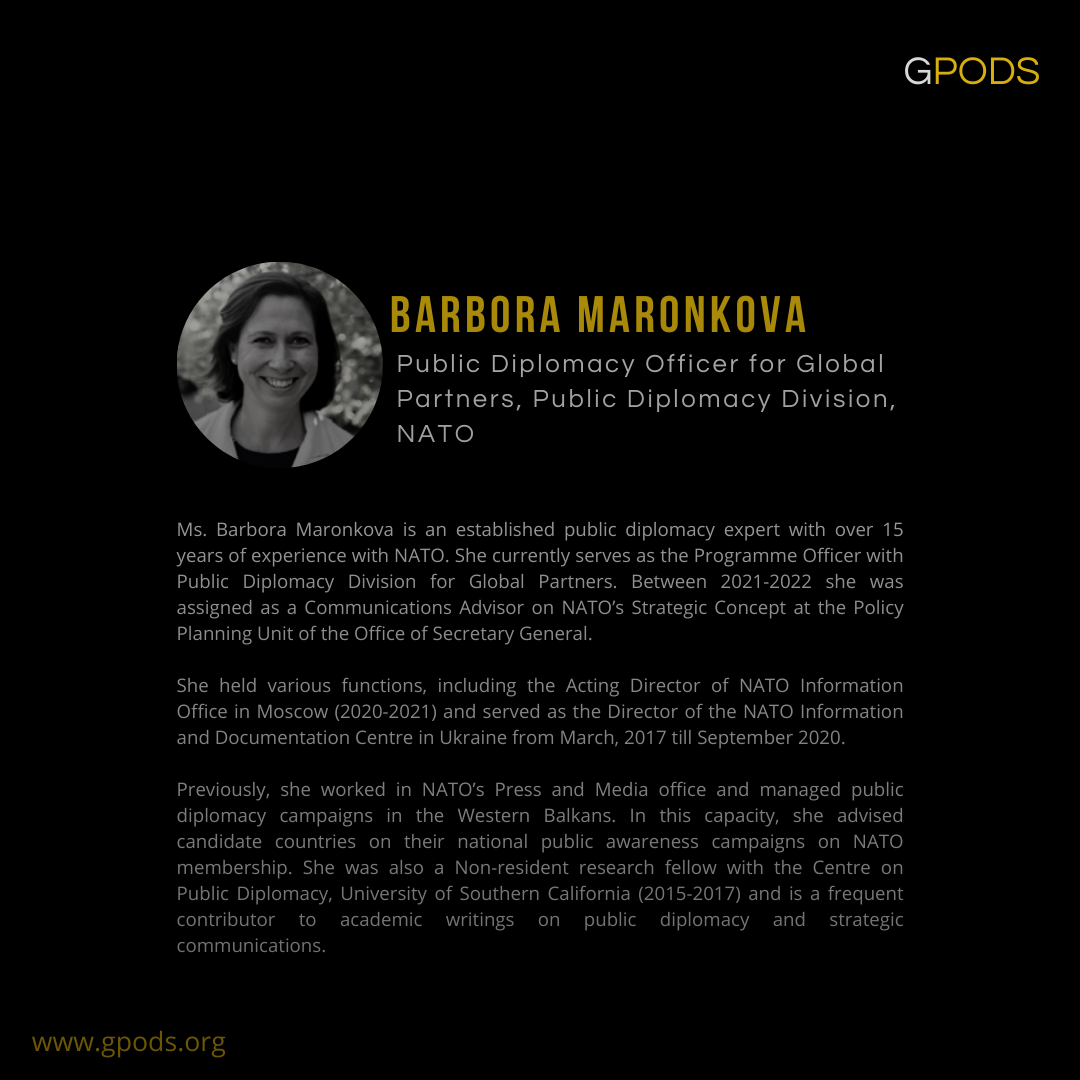 GPODS

BARBORA MARONKOVA

Public Diplomacy Officer for Global Partners, Public Diplomacy Division, NATO

Ms. Barbora Maronkova is an established public diplomacy expert with over 15 years of experience with NATO. She currently serves as the Programme Officer with Public Diplomacy Division for Global Partners. Between 2021-2022 she was assigned as a Communications Advisor on NATO's Strategic Concept at the Policy Planning Unit of the Office of Secretary General.

She held various functions, including the Acting Director of NATO Information Office in Moscow (2020-2021) and served as the Director of the NATO Information and Documentation Centre in Ukraine from March, 2017 till September 2020.

Previously, she worked in NATO's Press and Media office and managed public diplomacy campaigns in the Western Balkans. In this capacity, she advised candidate countries on their national public awareness campaigns on NATO membership. She was also a Non-resident research fellow with the Centre on Public Diplomacy, University of Southern California (2015-2017) and is a frequent contributor to academic writings on public diplomacy and strategic communications.

www.gpods.org